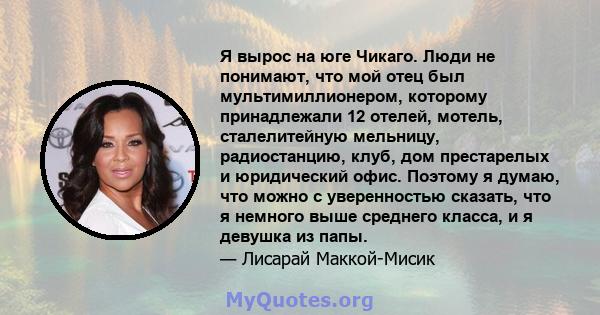 Я вырос на юге Чикаго. Люди не понимают, что мой отец был мультимиллионером, которому принадлежали 12 отелей, мотель, сталелитейную мельницу, радиостанцию, клуб, дом престарелых и юридический офис. Поэтому я думаю, что можно с уверенностью сказать, что я немного выше среднего класса, и я девушка из папы.
— Лисарай Маккой-Мисик

MyQuotes.org